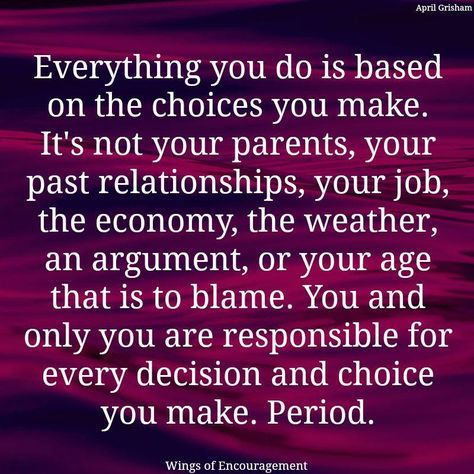 April Grisham

Everything you do is based on the choices you make. It's not your parents, your past relationships, your job, the economy, the weather, an argument, or your age that is to blame. You and only you are responsible for every decision and choice you make. Period.

Wings of Encouragement